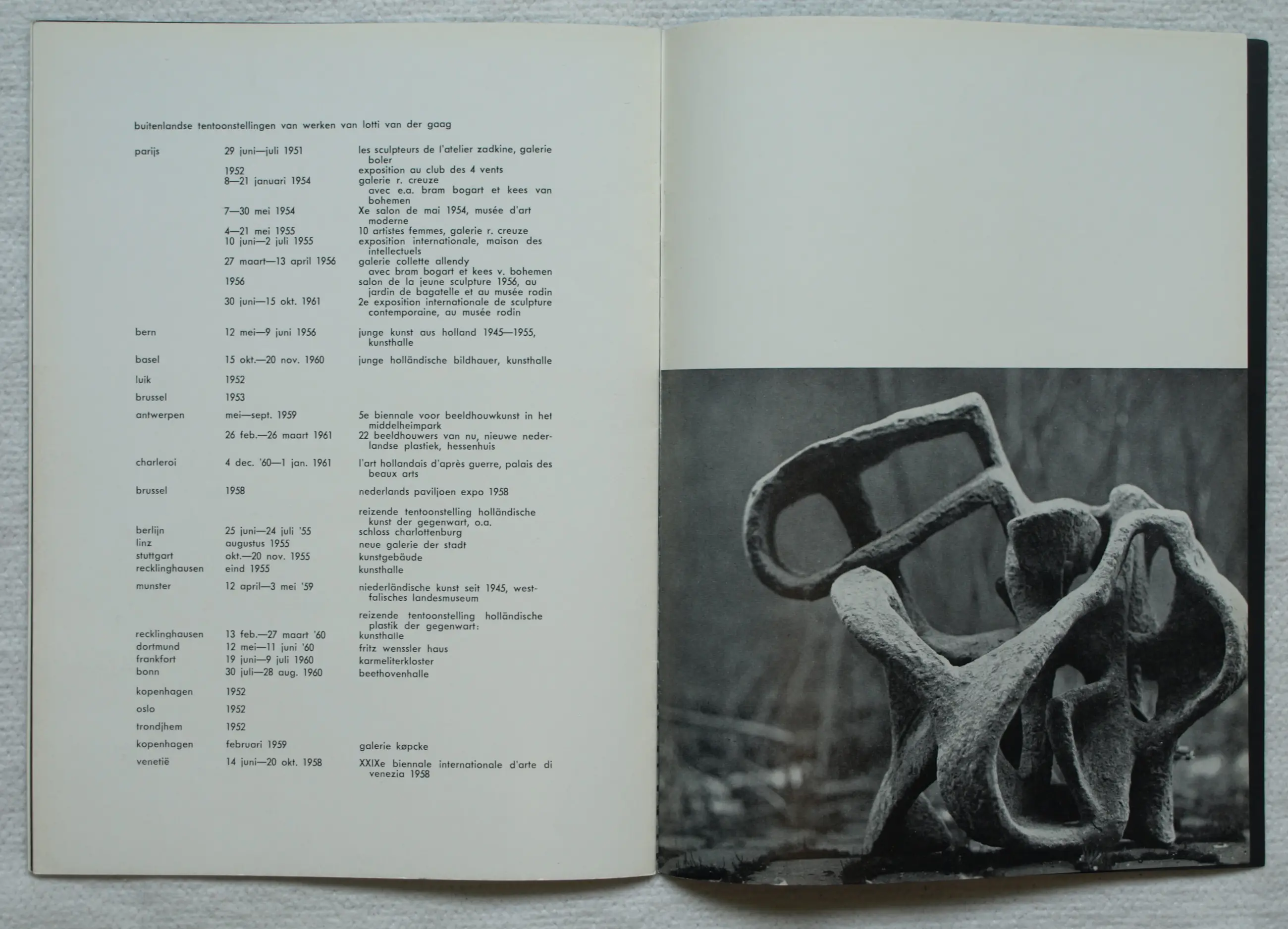 buitenlandse tentoonstellingen van werken van lotti van der gaag

| | | |
|---|---|---|
| parijs | 29 juni—juli 1951 | les sculpteurs de l'atelier zadkine, galerie boler |
| | 1952 | exposition au club des 4 vents |
| | 8—21 januari 1954 | galerie r. creuze avec e.a. bram bogart et kees van bohemen |
| | 7—30 mei 1954 | Xe salon de mai 1954, musée d'art moderne |
| | 4—21 mei 1955 | 10 artistes femmes, galerie r. creuze |
| | 10 juni—2 juli 1955 | exposition internationale, maison des intellectuels |
| | 27 maart—13 april 1956 | galerie collette allendy avec bram bogart et kees v. bohemen |
| | 1956 | salon de la jeune sculpture 1956, au jardin de bagatelle et au musée rodin |
| | 30 juni—15 okt. 1961 | 2e exposition internationale de sculpture contemporaine, au musée rodin |
| bern | 12 mei—9 juni 1956 | junge kunst aus holland 1945—1955, kunsthalle |
| basel | 15 okt.—20 nov. 1960 | junge holländische bildhauer, kunsthalle |
| luik | 1952 | |
| brussel | 1953 | |
| antwerpen | mei—sept. 1959 | 5e biennale voor beeldhouwkunst in het middelheimpark |
| | 26 feb.—26 maart 1961 | 22 beeldhouwers van nu, nieuwe nederlandse plastiek, hessenhuis |
| charleroi | 4 dec. '60—1 jan. 1961 | l'art hollandais d'après guerre, palais des beaux arts |
| brussel | 1958 | nederlands paviljoen expo 1958 |
| | | reizende tentoonstelling holländische kunst der gegenwart, o.a. |
| berlijn | 25 juni—24 juli '55 | schloss charlottenburg |
| linz | augustus 1955 | neue galerie der stadt |
| stuttgart | okt.—20 nov. 1955 | kunstgebäude |
| recklinghausen | eind 1955 | kunsthalle |
| munster | 12 april—3 mei '59 | niederländische kunst seit 1945, westfalisches landesmuseum |
| | | reizende tentoonstelling holländische plastik der gegenwart: |
| recklinghausen | 13 feb.—27 maart '60 | kunsthalle |
| dortmund | 12 mei—11 juni '60 | fritz wenssler haus |
| frankfort | 19 juni—9 juli 1960 | karmeliterkloster |
| bonn | 30 juli—28 aug. 1960 | beethovenhalle |
| kopenhagen | 1952 | |
| oslo | 1952 | |
| trondjhem | 1952 | |
| kopenhagen | februari 1959 | galerie køpcke |
| venetië | 14 juni—20 okt. 1958 | XXIXe biennale internationale d'arte di venezia 1958 |